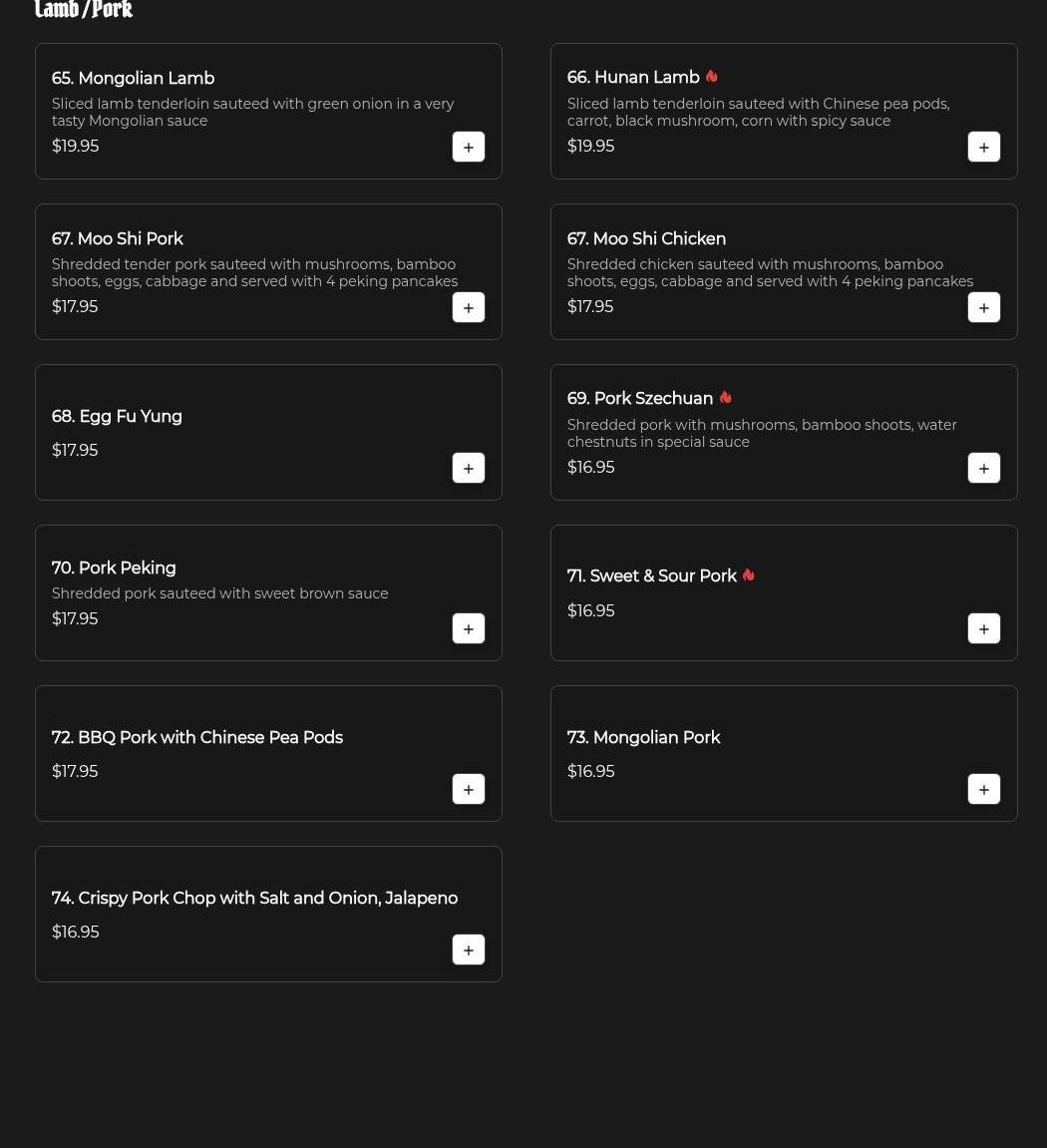 Lamb/Pork

65. Mongolian Lamb
Sliced lamb tenderloin sauteed with green onion in a very tasty Mongolian sauce
$19.95
+

66. Hunan Lamb
Sliced lamb tenderloin sauteed with Chinese pea pods, carrot, black mushroom, corn with spicy sauce
$19.95
+

67. Moo Shi Pork
Shredded tender pork sauteed with mushrooms, bamboo shoots, eggs, cabbage and served with 4 peking pancakes
$17.95
+

67. Moo Shi Chicken
Shredded chicken sauteed with mushrooms, bamboo shoots, eggs, cabbage and served with 4 peking pancakes
$17.95
+

68. Egg Fu Yung
$17.95
+

69. Pork Szechuan
Shredded pork with mushrooms, bamboo shoots, water chestnuts in special sauce
$16.95
+

70. Pork Peking
Shredded pork sauteed with sweet brown sauce
$17.95
+

71. Sweet & Sour Pork
$16.95
+

72. BBQ Pork with Chinese Pea Pods
$17.95
+

73. Mongolian Pork
$16.95
+

74. Crispy Pork Chop with Salt and Onion, Jalapeno
$16.95
+